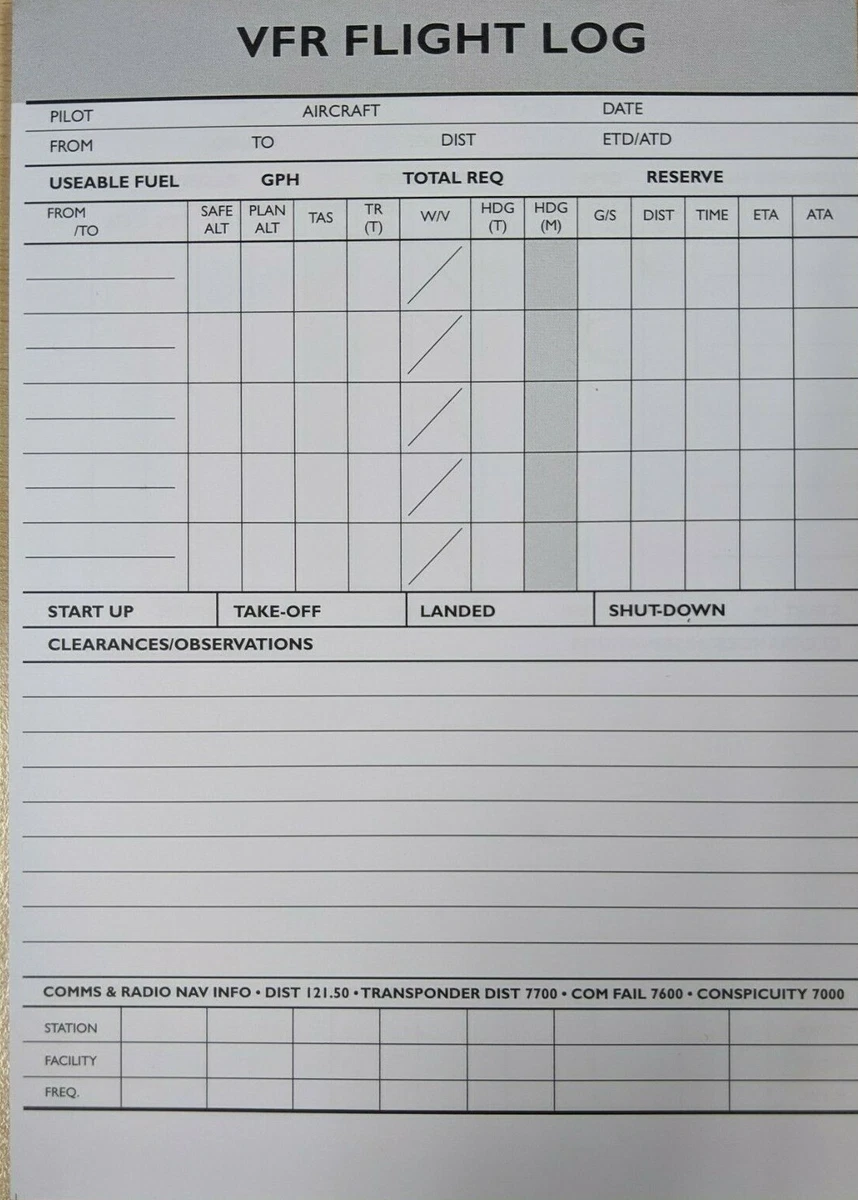 VFR FLIGHT LOG

PILOT AIRCRAFT DATE
FROM TO DIST ETD/ATD

USEABLE FUEL GPH TOTAL REQ RESERVE

| FROM /TO | SAFE ALT | PLAN ALT | TAS | TR (T) | W/V | HDG (T) | HDG (M) | G/S | DIST | TIME | ETA | ATA |
|---|---|---|---|---|---|---|---|---|---|---|---|---|
| | | | | | | | | | | | | |
| | | | | | | | | | | | | |
| | | | | | | | | | | | | |
| | | | | | | | | | | | | |
| | | | | | | | | | | | | |

START UP TAKE-OFF LANDED SHUT-DOWN

CLEARANCES/OBSERVATIONS

COMMS & RADIO NAV INFO • DIST 121.50 • TRANSPONDER DIST 7700 • COM FAIL 7600 • CONSPICUITY 7000

| STATION | | | | | | | |
|---|---|---|---|---|---|---|---|
| FACILITY | | | | | | | |
| FREQ. | | | | | | | |